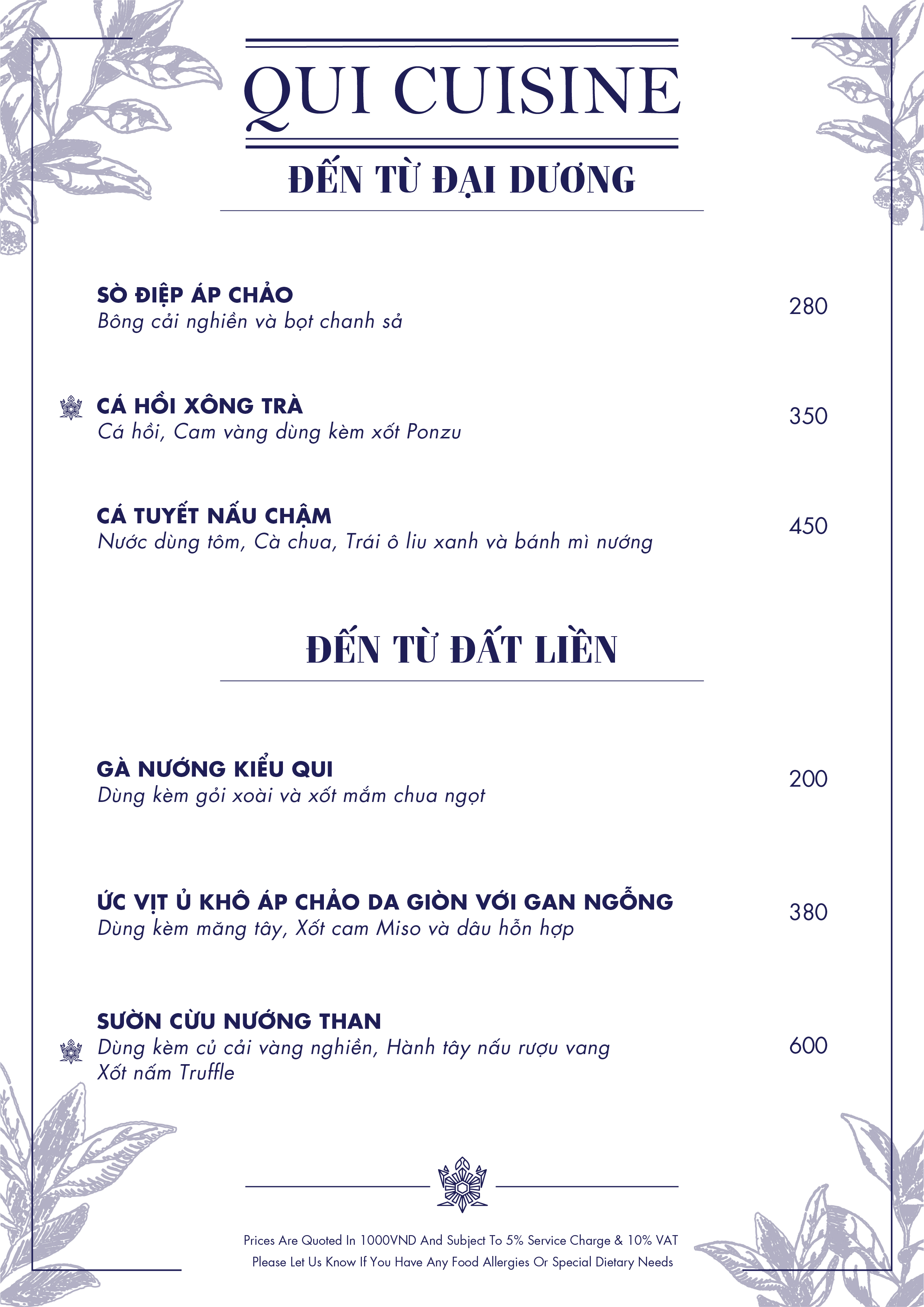 QUI CUISINE

ĐẾN TỪ ĐẠI DƯƠNG

SÒ ĐIỆP ÁP CHẢO
Bông cải nghiền và bọt chanh sả
280

CÁ HỒI XÔNG TRÀ
Cá hồi, Cam vàng dùng kèm xốt Ponzu
350

CÁ TUYẾT NẤU CHẬM
Nước dùng tôm, Cà chua, Trái ô liu xanh và bánh mì nướng
450

ĐẾN TỪ ĐẤT LIỀN

GÀ NƯỚNG KIỂU QUI
Dùng kèm gỏi xoài và xốt mắm chua ngọt
200

ỨC VỊT Ủ KHÔ ÁP CHẢO DA GIÒN VỚI GAN NGỖNG
Dùng kèm măng tây, Xốt cam Miso và dâu hỗn hợp
380

SƯỜN CỪU NƯỚNG THAN
Dùng kèm củ cải vàng nghiền, Hành tây nấu rượu vang
Xốt nấm Truffle
600

Prices Are Quoted In 1000VND And Subject To 5% Service Charge & 10% VAT
Please Let Us Know If You Have Any Food Allergies Or Special Dietary Needs